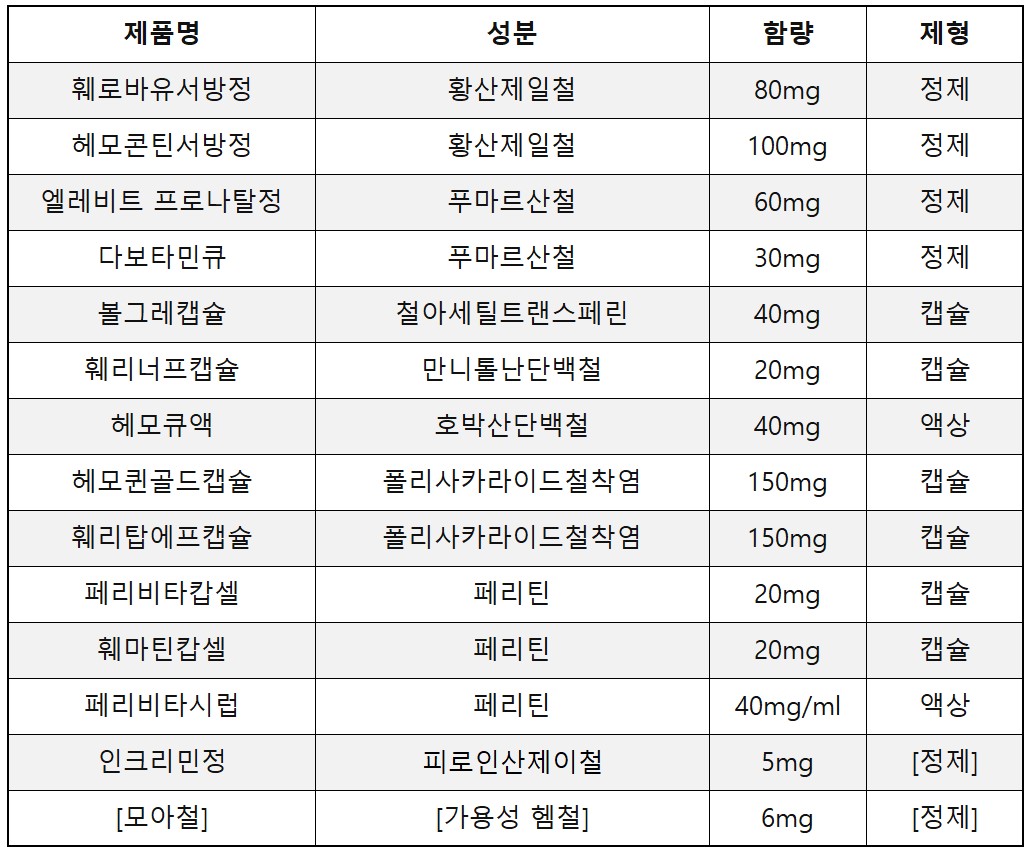 | 제품명 | 성분 | 함량 | 제형 |
|---|---|---|---|
| 훼로바유서방정 | 황산제일철 | 80mg | 정제 |
| 헤모콘틴서방정 | 황산제일철 | 100mg | 정제 |
| 엘레비트 프로나탈정 | 푸마르산철 | 60mg | 정제 |
| 다보타민큐 | 푸마르산철 | 30mg | 정제 |
| 볼그레캡슐 | 철아세틸트랜스페린 | 40mg | 캡슐 |
| 훼리너프캡슐 | 만니톨난단백철 | 20mg | 캡슐 |
| 헤모큐액 | 호박산단백철 | 40mg | 액상 |
| 헤모퀸골드캡슐 | 폴리사카라이드철착염 | 150mg | 캡슐 |
| 훼리탑에프캡슐 | 폴리사카라이드철착염 | 150mg | 캡슐 |
| 페리비타캅셀 | 페리틴 | 20mg | 캡슐 |
| 훼마틴캅셀 | 페리틴 | 20mg | 캡슐 |
| 페리비타시럽 | 페리틴 | 40mg/ml | 액상 |
| 인크리민정 | 피로인산제이철 | 5mg | [정제] |
| [모아철] | [가용성 헴철] | 6mg | [정제] |